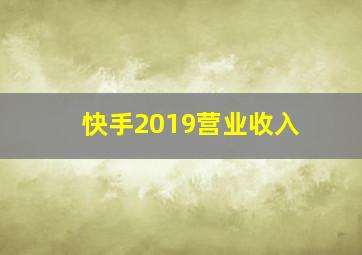 快手2019营业收入